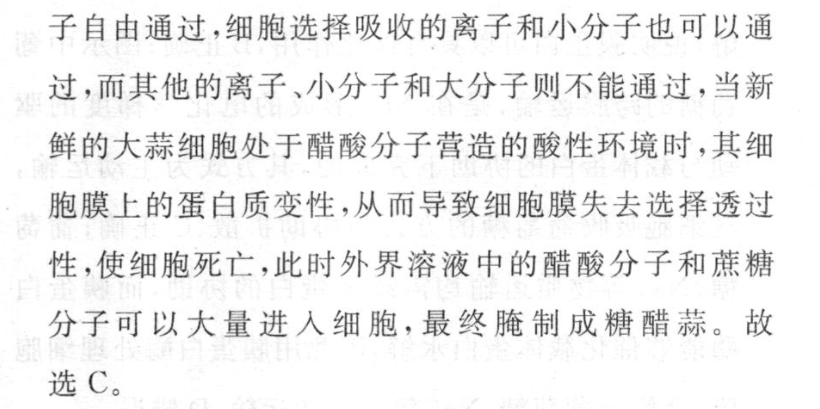 子自由通过,细胞选择吸收的离子和小分子也可以通过,而其他的离子、小分子和大分子则不能通过,当新鲜的大蒜细胞处于醋酸分子营造的酸性环境时,其细胞膜上的蛋白质变性,从而导致细胞膜失去选择透过性,使细胞死亡,此时外界溶液中的醋酸分子和蔗糖分子可以大量进入细胞,最终腌制成糖醋蒜。故选C。